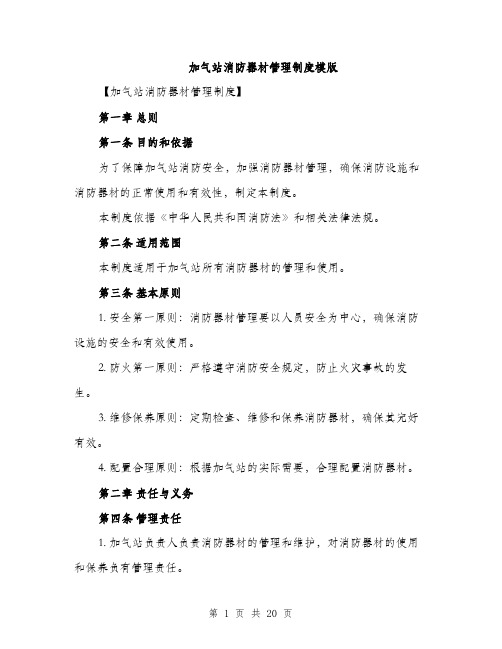 加气站消防器材管理制度模版

【加气站消防器材管理制度】

第一章 总则

第一条 目的和依据

为了保障加气站消防安全，加强消防器材管理，确保消防设施和消防器材的正常使用和有效性，制定本制度。

本制度依据《中华人民共和国消防法》和相关法律法规。

第二条 适用范围

本制度适用于加气站所有消防器材的管理和使用。

第三条 基本原则

1. 安全第一原则：消防器材管理要以人员安全为中心，确保消防设施的安全和有效使用。

2. 防火第一原则：严格遵守消防安全规定，防止火灾事故的发生。

3. 维修保养原则：定期检查、维修和保养消防器材，确保其完好有效。

4. 配置合理原则：根据加气站的实际需要，合理配置消防器材。

第二章 责任与义务

第四条 管理责任

1. 加气站负责人负责消防器材的管理和维护，对消防器材的使用和保养负有管理责任。

第 1 页 共 20 页